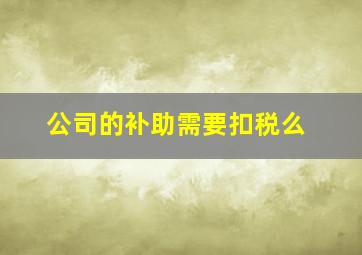 公司的补助需要扣税么